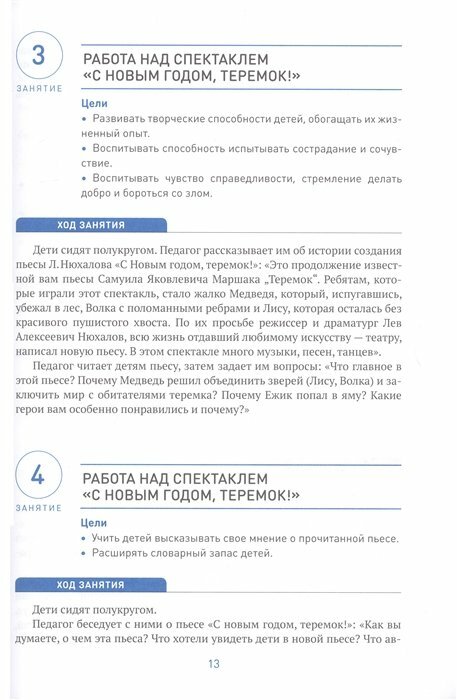 3
ЗАНЯТИЕ

РАБОТА НАД СПЕКТАКЛЕМ «С НОВЫМ ГОДОМ, ТЕРЕМОК!»

Цели
• Развивать творческие способности детей, обогащать их жизненный опыт.
• Воспитывать способность испытывать сострадание и сочувствие.
• Воспитывать чувство справедливости, стремление делать добро и бороться со злом.

ХОД ЗАНЯТИЯ

Дети сидят полукругом. Педагог рассказывает им об истории создания пьесы Л.Нюхалова «С Новым годом, теремок!»: «Это продолжение известной вам пьесы Самуила Яковлевича Маршака „Теремок". Ребятам, которые играли этот спектакль, стало жалко Медведя, который, испугавшись, убежал в лес, Волка с поломанными ребрами и Лису, которая осталась без красивого пушистого хвоста. По их просьбе режиссер и драматург Лев Алексеевич Нюхалов, всю жизнь отдавший любимому искусству — театру, написал новую пьесу. В этом спектакле много музыки, песен, танцев».

Педагог читает детям пьесу, затем задает им вопросы: «Что главное в этой пьесе? Почему Медведь решил объединить зверей (Лису, Волка) и заключить мир с обитателями теремка? Почему Ежик попал в яму? Какие герои вам особенно понравились и почему?»

4
ЗАНЯТИЕ

РАБОТА НАД СПЕКТАКЛЕМ «С НОВЫМ ГОДОМ, ТЕРЕМОК!»

Цели
• Учить детей высказывать свое мнение о прочитанной пьесе.
• Расширять словарный запас детей.

ХОД ЗАНЯТИЯ

Дети сидят полукругом.

Педагог беседует с ними о пьесе «С новым годом, теремок!»: «Как вы думаете, о чем эта пьеса? Что хотели увидеть дети в новой пьесе? Что ав-

13